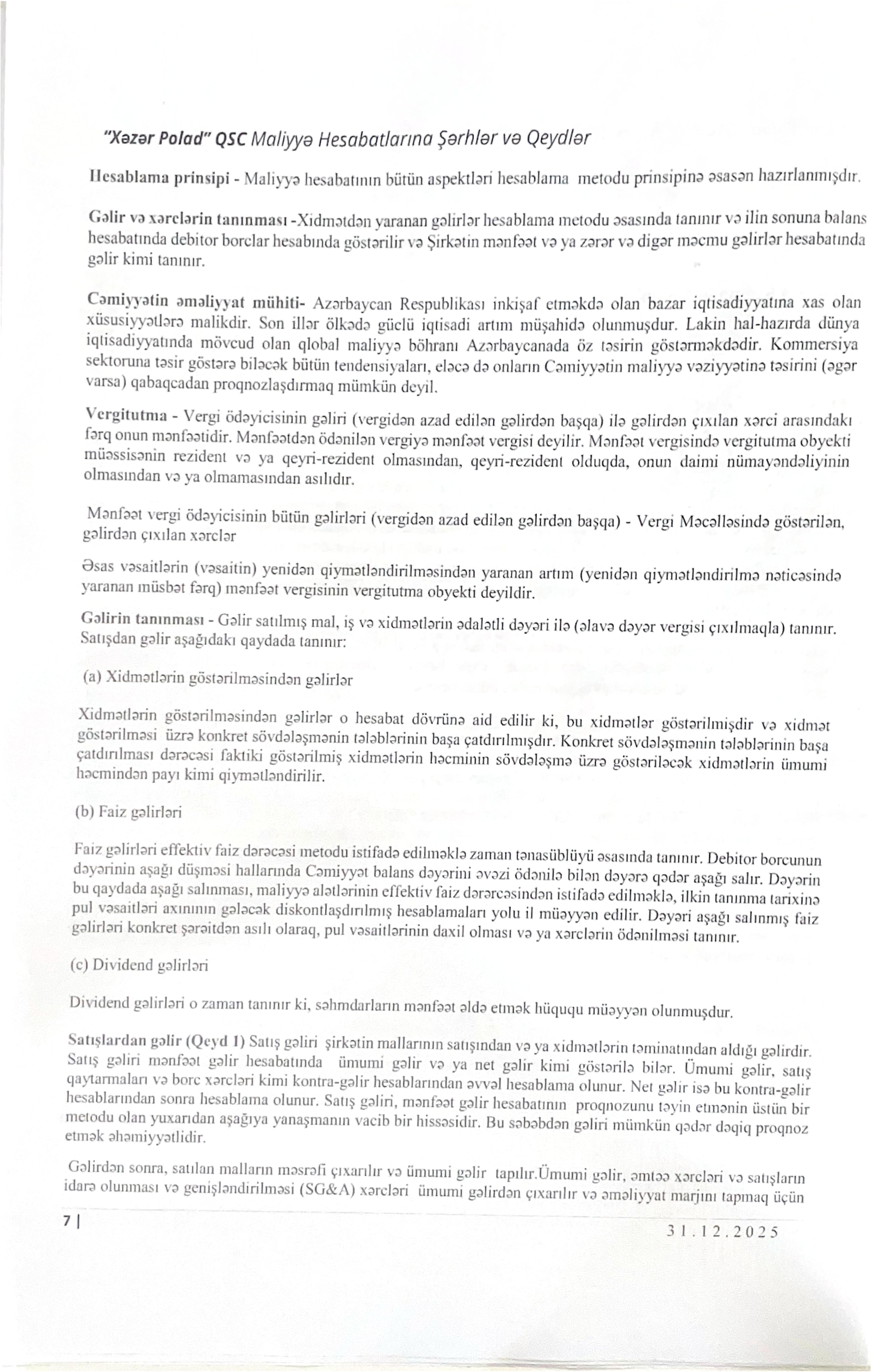 "Xəzər Polad" QSC Maliyyə Hesabatlarına Şərhlər və Qeydlər

Hesablama prinsipi - Maliyyə hesabatının bütün aspektləri hesablama metodu prinsipinə əsasən hazırlanmışdır.

Gəlir və xərclərin tanınması -Xidmətdən yaranan gəlirlər hesablama metodu əsasında tanınır və ilin sonuna balans hesabatında debitor borclar hesabında göstərilir və Şirkətin mənfəət və ya zərər və digər məcmu gəlirlər hesabatında gəlir kimi tanınır.

Cəmiyyətin əməliyyat mühiti- Azərbaycan Respublikası inkişaf etməkdə olan bazar iqtisadiyyatına xas olan xüsusiyyətlərə malikdir. Son illər ölkədə güclü iqtisadi artım müşahidə olunmuşdur. Lakin hal-hazırda dünya iqtisadiyyatında mövcud olan qlobal maliyyə böhranı Azərbaycanada öz təsirin göstərməkdədir. Kommersiya sektoruna təsir göstərə biləcək bütün tendensiyaları, eləcə də onların Cəmiyyətin maliyyə vəziyyətinə təsirini (əgər varsa) qabaqcadan proqnozlaşdırmaq mümkün deyil.

Vergitutma - Vergi ödəyicisinin gəliri (vergidən azad edilən gəlirdən başqa) ilə gəlirdən çıxılan xərci arasındakı fərq onun mənfəətidir. Mənfəətdən ödənilən vergiyə mənfəət vergisi deyilir. Mənfəət vergisində vergitutma obyekti müəssisənin rezident və ya qeyri-rezident olmasından, qeyri-rezident olduqda, onun daimi nümayəndəliyinin olmasından və ya olmamasından asılıdır.

Mənfəət vergi ödəyicisinin bütün gəlirləri (vergidən azad edilən gəlirdən başqa) - Vergi Məcəlləsində göstərilən, gəlirdən çıxılan xərclər

Əsas vəsaitlərin (vəsaitin) yenidən qiymətləndirilməsindən yaranan artım (yenidən qiymətləndirilmə nəticəsində yaranan müsbət fərq) mənfəət vergisinin vergitutma obyekti deyildir.

Gəlirin tanınması - Gəlir satılmış mal, iş və xidmətlərin ədalətli dəyəri ilə (əlavə dəyər vergisi çıxılmaqla) tanınır. Satışdan gəlir aşağıdakı qaydada tanınır:

(a) Xidmətlərin göstərilməsindən gəlirlər

Xidmətlərin göstərilməsindən gəlirlər o hesabat dövrünə aid edilir ki, bu xidmətlər göstərilmişdir və xidmət göstərilməsi üzrə konkret sövdələşmənin tələblərinin başa çatdırılmışdır. Konkret sövdələşmənin tələblərinin başa çatdırılması dərəcəsi faktiki göstərilmiş xidmətlərin həcminin sövdələşmə üzrə göstəriləcək xidmətlərin ümumi həcmindən payı kimi qiymətləndirilir.

(b) Faiz gəlirləri

Faiz gəlirləri effektiv faiz dərəcəsi metodu istifadə edilməklə zaman tənasüblüyü əsasında tanınır. Debitor borcunun dəyərinin aşağı düşməsi hallarında Cəmiyyət balans dəyərini əvəzi ödənilə bilən dəyərə qədər aşağı salır. Dəyərin bu qaydada aşağı salınması, maliyyə alətlərinin effektiv faiz dərərcəsindən istifadə edilməklə, ilkin tanınma tarixinə pul vəsaitləri axınının gələcək diskontlaşdırılmış hesablamaları yolu il müəyyən edilir. Dəyəri aşağı salınmış faiz gəlirləri konkret şəraitdən asılı olaraq, pul vəsaitlərinin daxil olması və ya xərclərin ödənilməsi tanınır.

(c) Dividend gəlirləri

Dividend gəlirləri o zaman tanınır ki, səhmdarların mənfəət əldə etmək hüququ müəyyən olunmuşdur.

Satışlardan gəlir (Qeyd 1) Satış gəliri şirkətin mallarının satışından və ya xidmətlərin təminatından aldığı gəlirdir. Satış gəliri mənfəət gəlir hesabatında ümumi gəlir və ya net gəlir kimi göstərilə bilər. Ümumi gəlir, satış qaytarmaları və borc xərcləri kimi kontra-gəlir hesablarından əvvəl hesablama olunur. Net gəlir isə bu kontra-gəlir hesablarından sonra hesablama olunur. Satış gəliri, mənfəət gəlir hesabatının proqnozunu təyin etmənin üstün bir metodu olan yuxarıdan aşağıya yanaşmanın vacib bir hissəsidir. Bu səbəbdən gəliri mümkün qədər dəqiq proqnoz etmək əhəmiyyətlidir.

Gəlirdən sonra, satılan malların məsrəfi çıxarılır və ümumi gəlir tapılır.Ümumi gəlir, əmtəə xərcləri və satışların idarə olunması və genişləndirilməsi (SG&A) xərcləri ümumi gəlirdən çıxarılır və əməliyyat marjını tapmaq üçün

7 |

31.12.2025